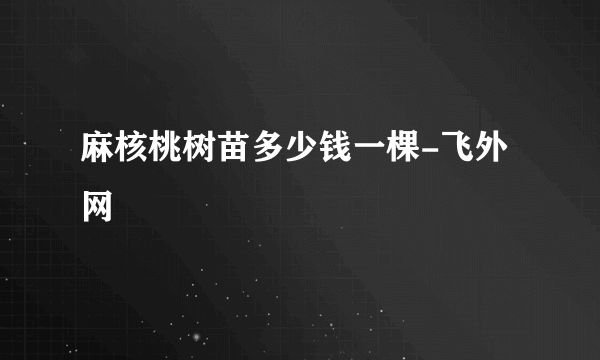 麻核桃树苗多少钱一棵-飞外网